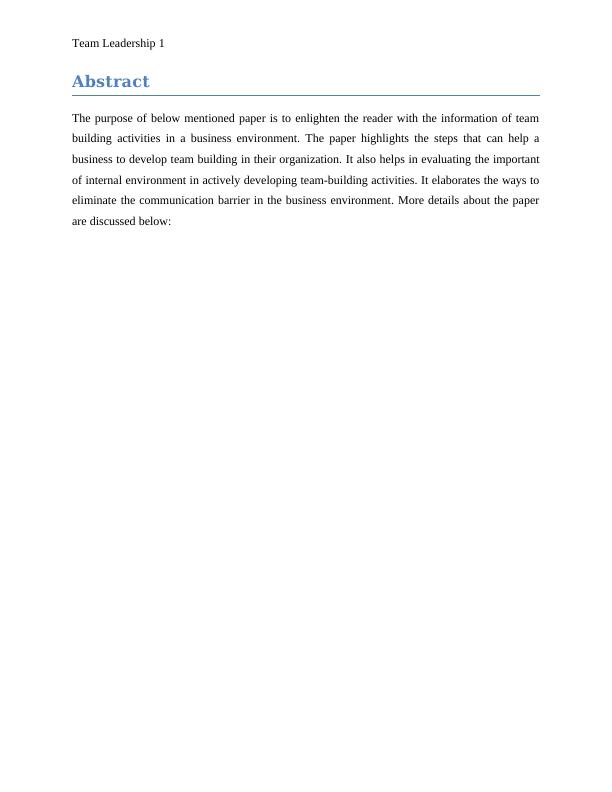 Team Leadership 1

Abstract

The purpose of below mentioned paper is to enlighten the reader with the information of team building activities in a business environment. The paper highlights the steps that can help a business to develop team building in their organization. It also helps in evaluating the important of internal environment in actively developing team-building activities. It elaborates the ways to eliminate the communication barrier in the business environment. More details about the paper are discussed below: